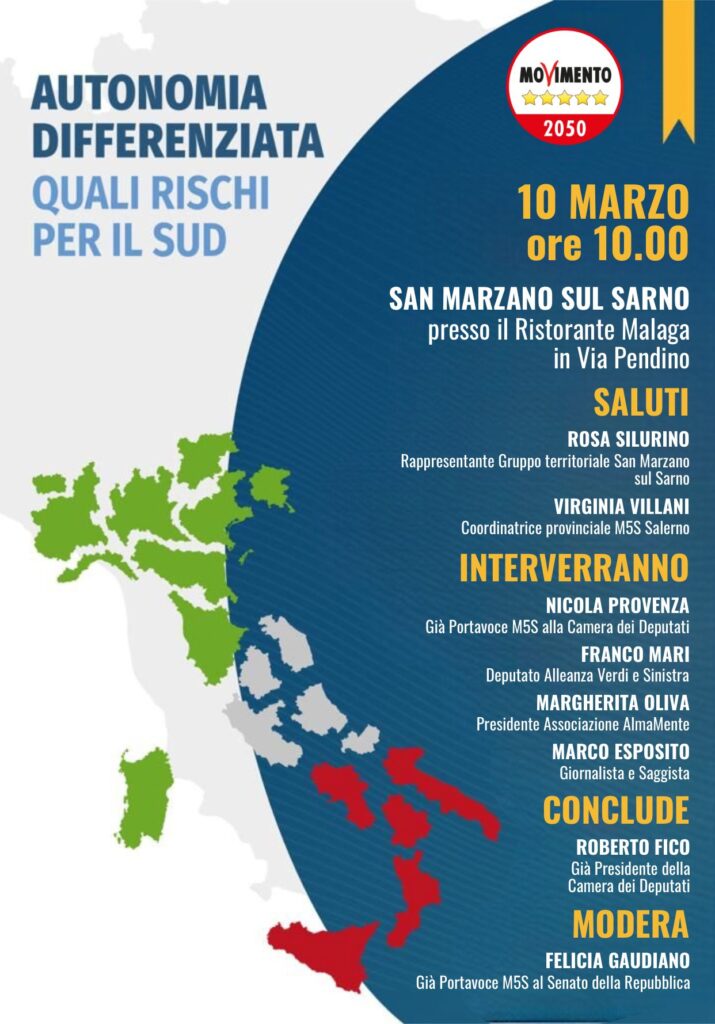 AUTONOMIA DIFFERENZIATA
QUALI RISCHI PER IL SUD

MOVIMENTO
2050

10 MARZO
ore 10.00

SAN MARZANO SUL SARNO
presso il Ristorante Malaga
in Via Pendino

SALUTI

ROSA SILURINO
Rappresentante Gruppo territoriale San Marzano sul Sarno

VIRGINIA VILLANI
Coordinatrice provinciale M5S Salerno

INTERVERRANNO

NICOLA PROVENZA
Già Portavoce M5S alla Camera dei Deputati

FRANCO MARI
Deputato Alleanza Verdi e Sinistra

MARGHERITA OLIVA
Presidente Associazione AlmaMente

MARCO ESPOSITO
Giornalista e Saggista

CONCLUDE

ROBERTO FICO
Già Presidente della Camera dei Deputati

MODERA

FELICIA GAUDIANO
Già Portavoce M5S al Senato della Repubblica